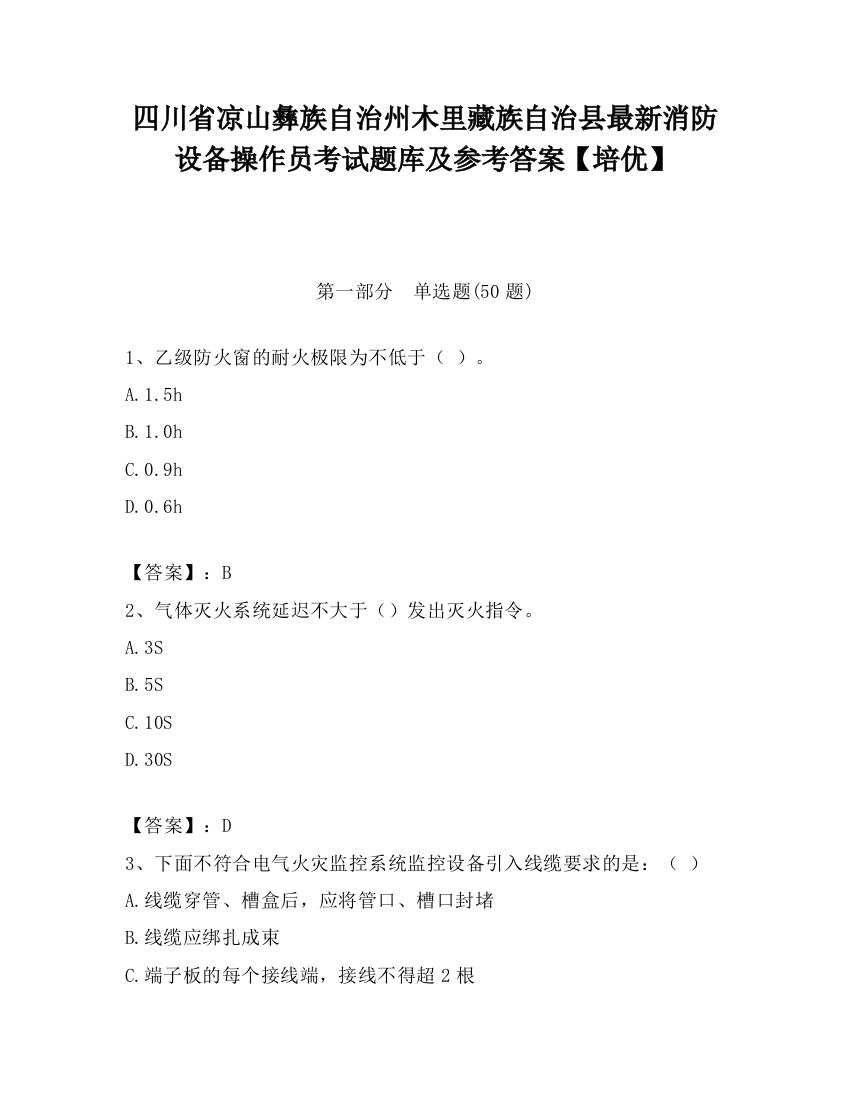 四川省凉山彝族自治州木里藏族自治县最新消防设备操作员考试题库及参考答案【培优】

第一部分　单选题(50 题)

1、乙级防火窗的耐火极限为不低于（ ）。

A.1.5h

B.1.0h

C.0.9h

D.0.6h

【答案】：B

2、气体灭火系统延迟不大于（）发出灭火指令。

A.3S

B.5S

C.10S

D.30S

【答案】：D

3、下面不符合电气火灾监控系统监控设备引入线缆要求的是：（ ）

A.线缆穿管、槽盒后，应将管口、槽口封堵

B.线缆应绑扎成束

C.端子板的每个接线端，接线不得超 2 根